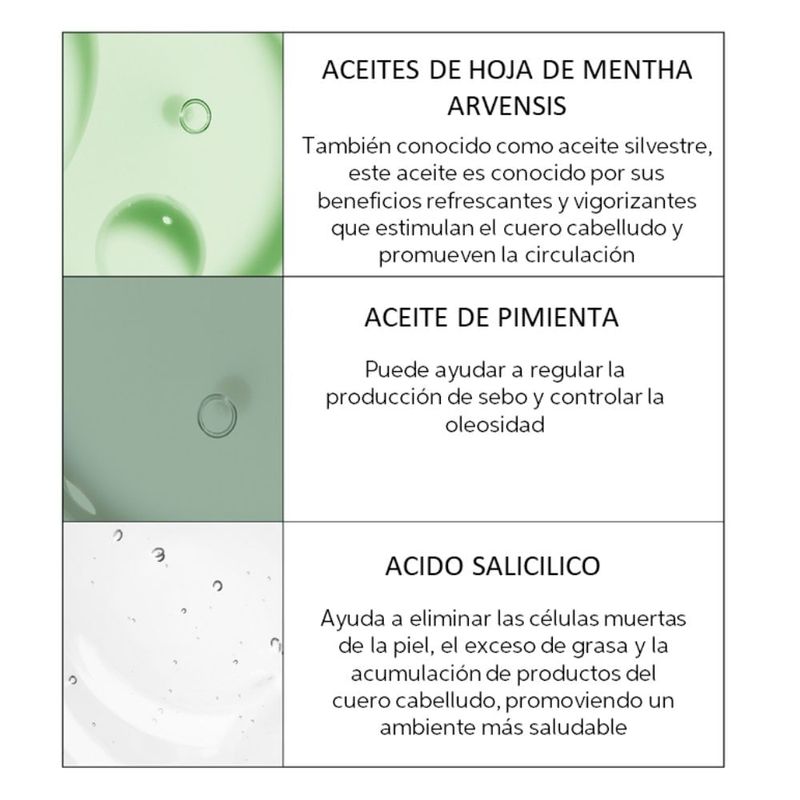 ACEITES DE HOJA DE MENTHA ARVENSIS

También conocido como aceite silvestre, este aceite es conocido por sus beneficios refrescantes y vigorizantes que estimulan el cuero cabelludo y promueven la circulación

ACEITE DE PIMIENTA

Puede ayudar a regular la producción de sebo y controlar la oleosidad

ACIDO SALICILICO

Ayuda a eliminar las células muertas de la piel, el exceso de grasa y la acumulación de productos del cuero cabelludo, promoviendo un ambiente más saludable